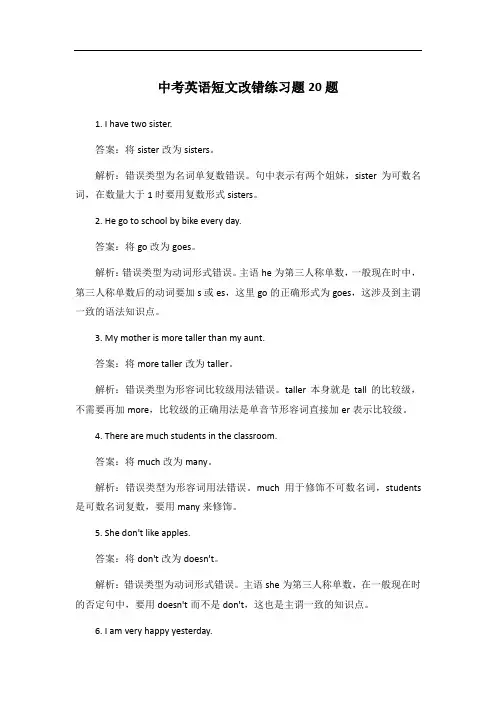 中考英语短文改错练习题 20 题

1. I have two sister.

答案：将 sister 改为 sisters。

解析：错误类型为名词单复数错误。句中表示有两个姐妹，sister 为可数名词，在数量大于 1 时要用复数形式 sisters。

2. He go to school by bike every day.

答案：将 go 改为 goes。

解析：错误类型为动词形式错误。主语 he 为第三人称单数，一般现在时中，第三人称单数后的动词要加 s 或 es，这里 go 的正确形式为 goes，这涉及到主谓一致的语法知识点。

3. My mother is more taller than my aunt.

答案：将 more taller 改为 taller。

解析：错误类型为形容词比较级用法错误。taller 本身就是 tall 的比较级，不需要再加 more，比较级的正确用法是单音节形容词直接加 er 表示比较级。

4. There are much students in the classroom.

答案：将 much 改为 many。

解析：错误类型为形容词用法错误。much 用于修饰不可数名词，students 是可数名词复数，要用 many 来修饰。

5. She don't like apples.

答案：将 don't 改为 doesn't。

解析：错误类型为动词形式错误。主语 she 为第三人称单数，在一般现在时的否定句中，要用 doesn't 而不是 don't，这也是主谓一致的知识点。

6. I am very happy yesterday.